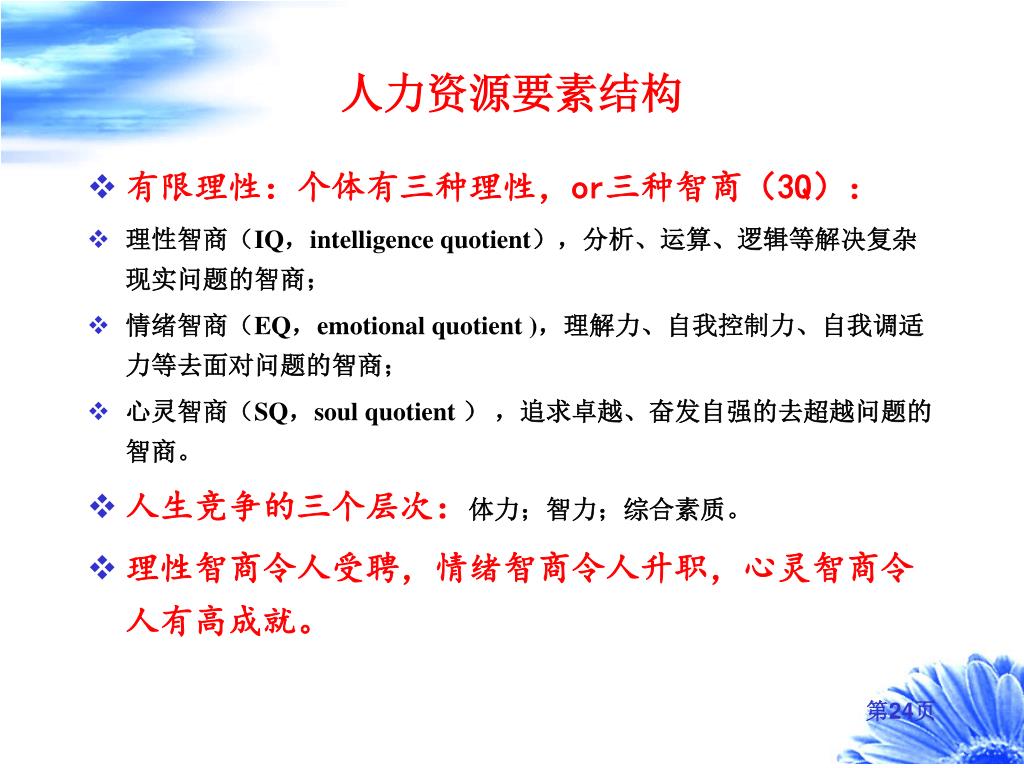 人力资源要素结构

❖ 有限理性：个体有三种理性，or三种智商（3Q）：

❖ 理性智商（IQ，intelligence quotient），分析、运算、逻辑等解决复杂现实问题的智商；

❖ 情绪智商（EQ，emotional quotient )，理解力、自我控制力、自我调适力等去面对问题的智商；

❖ 心灵智商（SQ，soul quotient ），追求卓越、奋发自强的去超越问题的智商。

❖ 人生竞争的三个层次：体力；智力；综合素质。

❖ 理性智商令人受聘，情绪智商令人升职，心灵智商令人有高成就。

第24页